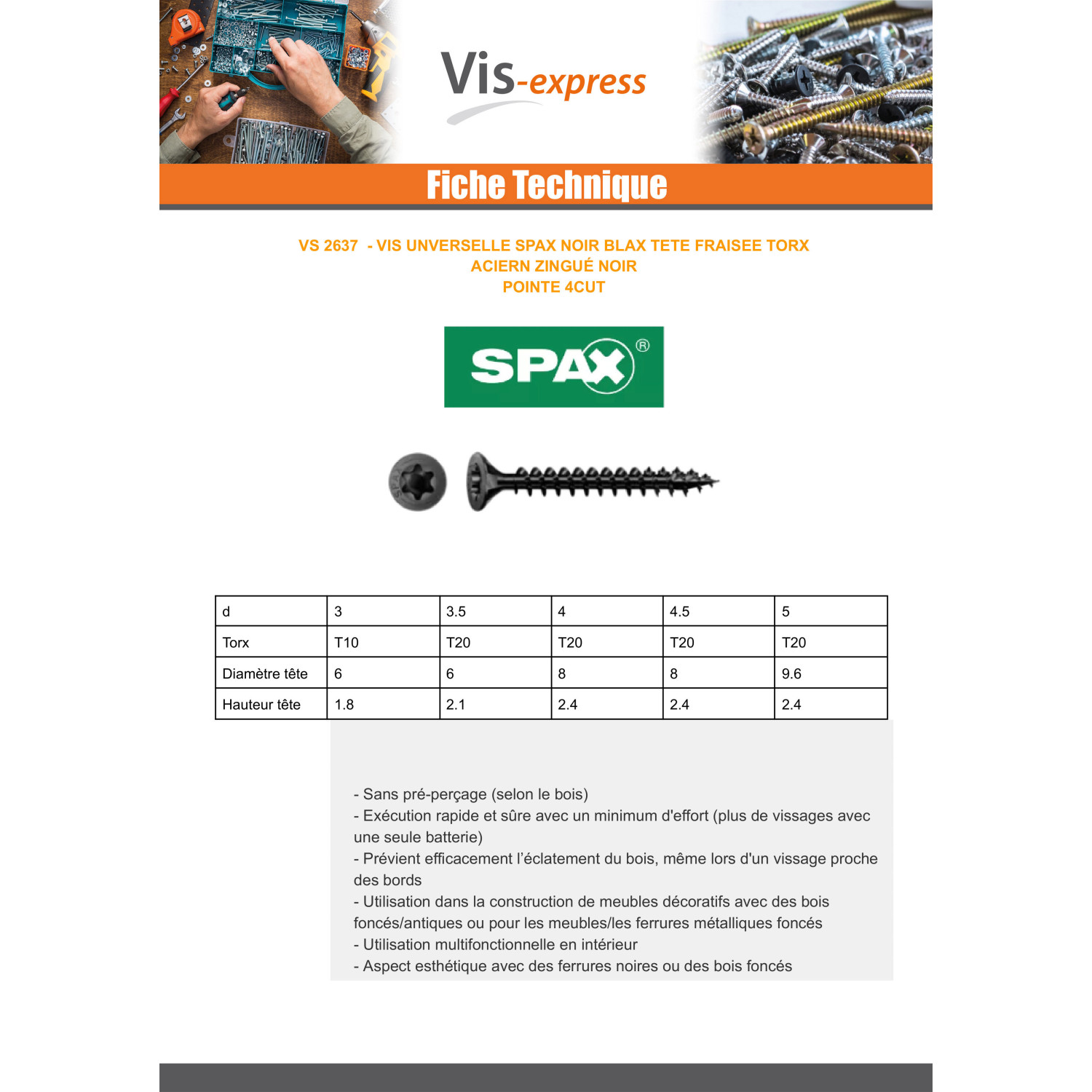 Vis-express

Fiche Technique

VS 2637 - VIS UNVERSELLE SPAX NOIR BLAX TETE FRAISEE TORX
ACIERN ZINGUÉ NOIR
POINTE 4CUT

SPAX®

| d | 3 | 3.5 | 4 | 4.5 | 5 |
|---|---|---|---|---|---|
| Torx | T10 | T20 | T20 | T20 | T20 |
| Diamètre tête | 6 | 6 | 8 | 8 | 9.6 |
| Hauteur tête | 1.8 | 2.1 | 2.4 | 2.4 | 2.4 |

- Sans pré-perçage (selon le bois)
- Exécution rapide et sûre avec un minimum d'effort (plus de vissages avec une seule batterie)
- Prévient efficacement l'éclatement du bois, même lors d'un vissage proche des bords
- Utilisation dans la construction de meubles décoratifs avec des bois foncés/antiques ou pour les meubles/les ferrures métalliques foncés
- Utilisation multifonctionnelle en intérieur
- Aspect esthétique avec des ferrures noires ou des bois foncés